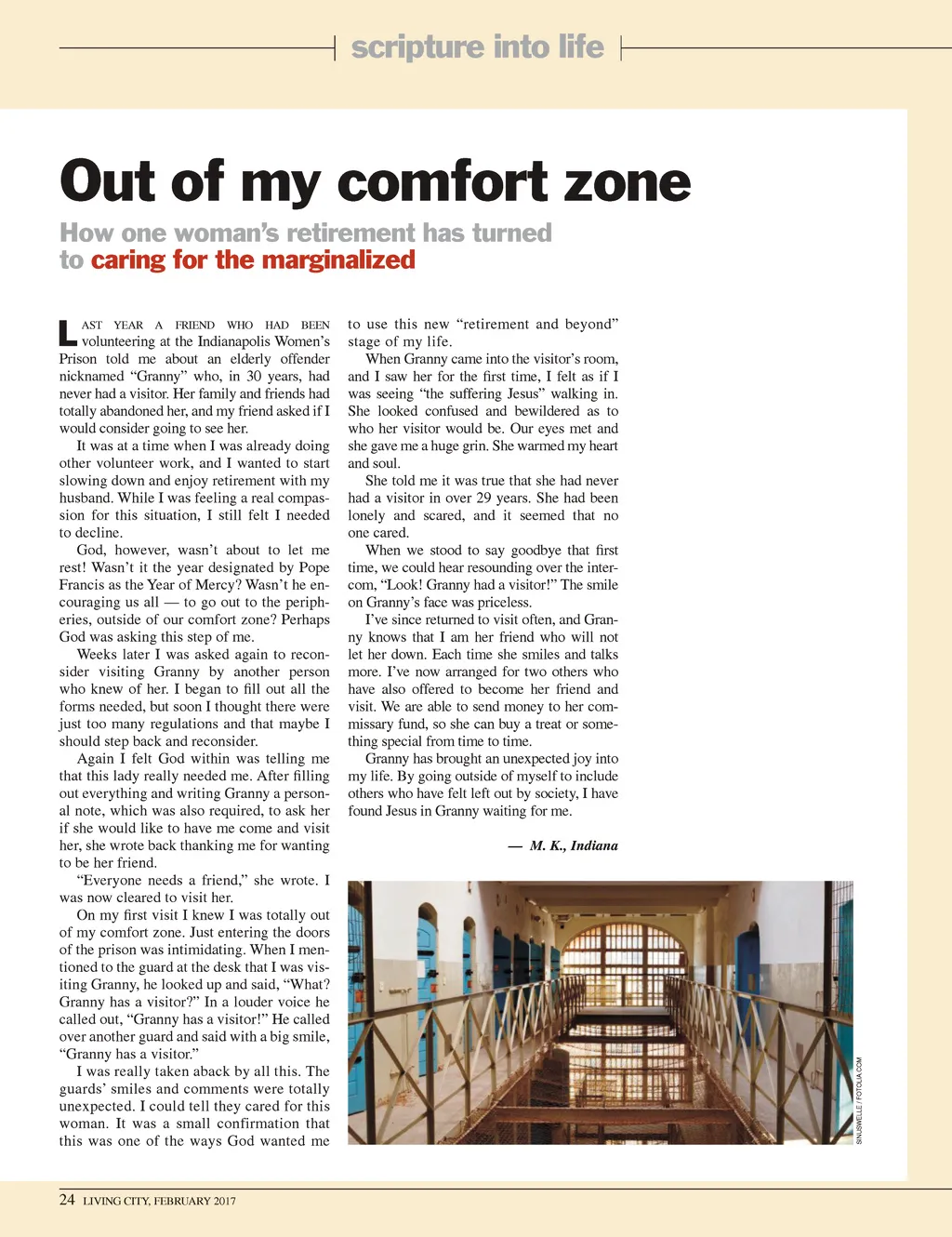 scripture into life

Out of my comfort zone

How one woman's retirement has turned to caring for the marginalized

LAST YEAR A FRIEND WHO HAD BEEN volunteering at the Indianapolis Women's Prison told me about an elderly offender nicknamed "Granny" who, in 30 years, had never had a visitor. Her family and friends had totally abandoned her, and my friend asked if I would consider going to see her.

It was at a time when I was already doing other volunteer work, and I wanted to start slowing down and enjoy retirement with my husband. While I was feeling a real compassion for this situation, I still felt I needed to decline.

God, however, wasn't about to let me rest! Wasn't it the year designated by Pope Francis as the Year of Mercy? Wasn't he encouraging us all — to go out to the peripheries, outside of our comfort zone? Perhaps God was asking this step of me.

Weeks later I was asked again to reconsider visiting Granny by another person who knew of her. I began to fill out all the forms needed, but soon I thought there were just too many regulations and that maybe I should step back and reconsider.

Again I felt God within was telling me that this lady really needed me. After filling out everything and writing Granny a personal note, which was also required, to ask her if she would like to have me come and visit her, she wrote back thanking me for wanting to be her friend.

"Everyone needs a friend," she wrote. I was now cleared to visit her.

On my first visit I knew I was totally out of my comfort zone. Just entering the doors of the prison was intimidating. When I mentioned to the guard at the desk that I was visiting Granny, he looked up and said, "What? Granny has a visitor?" In a louder voice he called out, "Granny has a visitor!" He called over another guard and said with a big smile, "Granny has a visitor."

I was really taken aback by all this. The guards' smiles and comments were totally unexpected. I could tell they cared for this woman. It was a small confirmation that this was one of the ways God wanted me to use this new "retirement and beyond" stage of my life.

When Granny came into the visitor's room, and I saw her for the first time, I felt as if I was seeing "the suffering Jesus" walking in. She looked confused and bewildered as to who her visitor would be. Our eyes met and she gave me a huge grin. She warmed my heart and soul.

She told me it was true that she had never had a visitor in over 29 years. She had been lonely and scared, and it seemed that no one cared.

When we stood to say goodbye that first time, we could hear resounding over the intercom, "Look! Granny had a visitor!" The smile on Granny's face was priceless.

I've since returned to visit often, and Granny knows that I am her friend who will not let her down. Each time she smiles and talks more. I've now arranged for two others who have also offered to become her friend and visit. We are able to send money to her commissary fund, so she can buy a treat or something special from time to time.

Granny has brought an unexpected joy into my life. By going outside of myself to include others who have felt left out by society, I have found Jesus in Granny waiting for me.

— M. K., Indiana

SINUSWELLE / FOTOLIA.COM

24 LIVING CITY, FEBRUARY 2017